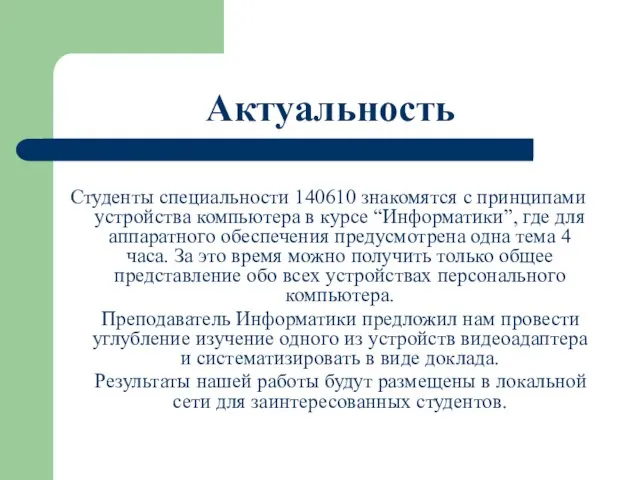 Актуальность

Студенты специальности 140610 знакомятся с принципами устройства компьютера в курсе “Информатики”, где для аппаратного обеспечения предусмотрена одна тема 4 часа. За это время можно получить только общее представление обо всех устройствах персонального компьютера.

Преподаватель Информатики предложил нам провести углубление изучение одного из устройств видеоадаптера и систематизировать в виде доклада.

Результаты нашей работы будут размещены в локальной сети для заинтересованных студентов.